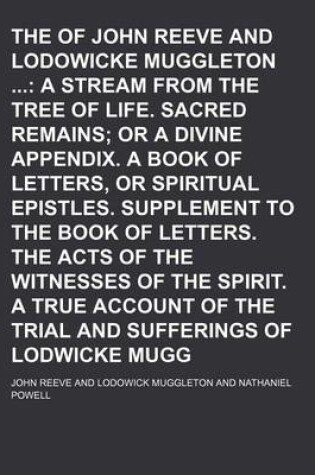 THE OF JOHN REEVE AND LODOWICKE MUGGLETON ...: A STREAM FROM THE TREE OF LIFE. SACRED REMAINS; OR A DIVINE APPENDIX. A BOOK OF LETTERS, OR SPIRITUAL EPISTLES. SUPPLEMENT TO THE BOOK OF LETTERS. THE ACTS OF THE WITNESSES OF THE SPIRIT. A TRUE ACCOUNT OF THE TRIAL AND SUFFERINGS OF LODWICKE MUGG

JOHN REEVE AND LODOWICK MUGGLETON AND NATHANIEL POWELL